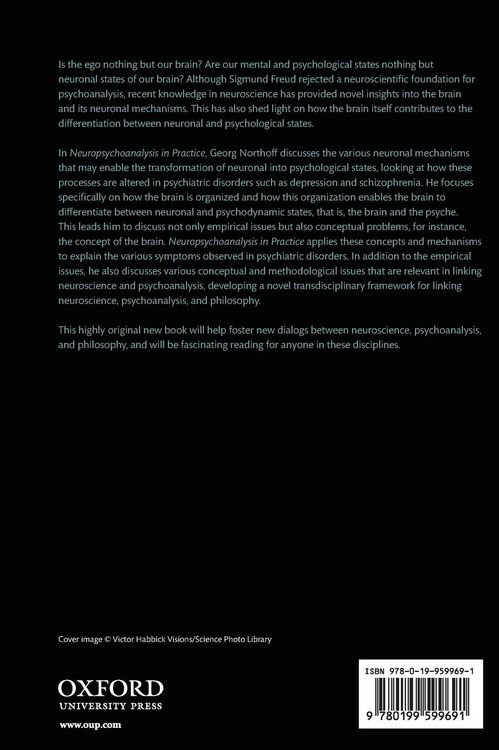 Is the ego nothing but our brain? Are our mental and psychological states nothing but neuronal states of our brain? Although Sigmund Freud rejected a neuroscientific foundation for psychoanalysis, recent knowledge in neuroscience has provided novel insights into the brain and its neuronal mechanisms. This has also shed light on how the brain itself contributes to the differentiation between neuronal and psychological states.

In Neuropsychoanalysis in Practice, Georg Northoff discusses the various neuronal mechanisms that may enable the transformation of neuronal into psychological states, looking at how these processes are altered in psychiatric disorders such as depression and schizophrenia. He focuses specifically on how the brain is organized and how this organization enables the brain to differentiate between neuronal and psychodynamic states, that is, the brain and the psyche. This leads him to discuss not only empirical issues but also conceptual problems, for instance, the concept of the brain. Neuropsychoanalysis in Practice applies these concepts and mechanisms to explain the various symptoms observed in psychiatric disorders. In addition to the empirical issues, he also discusses various conceptual and methodological issues that are relevant in linking neuroscience and psychoanalysis, developing a novel transdisciplinary framework for linking neuroscience, psychoanalysis, and philosophy.

This highly original new book will help foster new dialogs between neuroscience, psychoanalysis, and philosophy, and will be fascinating reading for anyone in these disciplines.

Cover image © Victor Habbick Visions/Science Photo Library

OXFORD
UNIVERSITY PRESS

www.oup.com

ISBN 978-0-19-959969-1

9 780199 599691